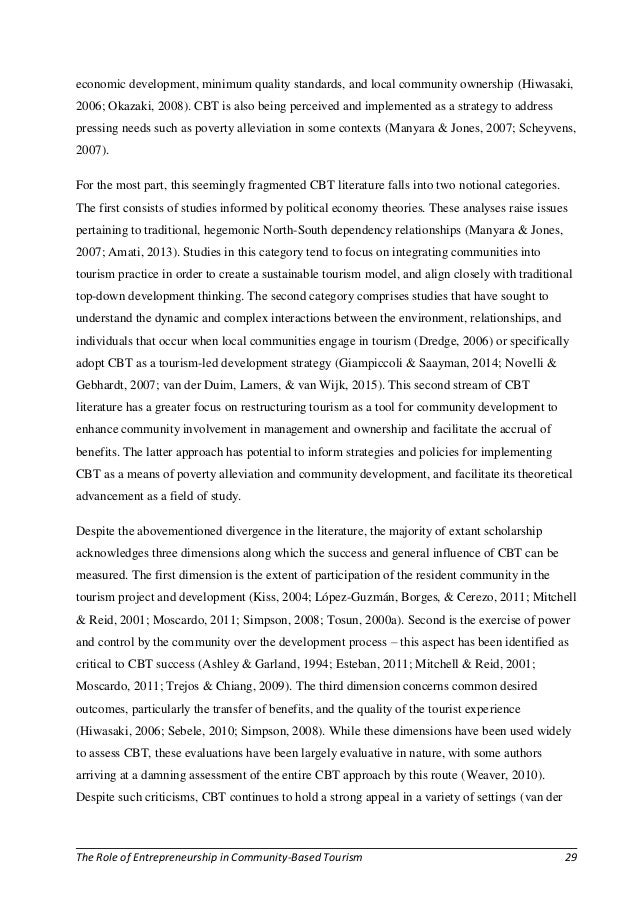 economic development, minimum quality standards, and local community ownership (Hiwasaki, 2006; Okazaki, 2008). CBT is also being perceived and implemented as a strategy to address pressing needs such as poverty alleviation in some contexts (Manyara & Jones, 2007; Scheyvens, 2007).

For the most part, this seemingly fragmented CBT literature falls into two notional categories. The first consists of studies informed by political economy theories. These analyses raise issues pertaining to traditional, hegemonic North-South dependency relationships (Manyara & Jones, 2007; Amati, 2013). Studies in this category tend to focus on integrating communities into tourism practice in order to create a sustainable tourism model, and align closely with traditional top-down development thinking. The second category comprises studies that have sought to understand the dynamic and complex interactions between the environment, relationships, and individuals that occur when local communities engage in tourism (Dredge, 2006) or specifically adopt CBT as a tourism-led development strategy (Giampiccoli & Saayman, 2014; Novelli & Gebhardt, 2007; van der Duim, Lamers, & van Wijk, 2015). This second stream of CBT literature has a greater focus on restructuring tourism as a tool for community development to enhance community involvement in management and ownership and facilitate the accrual of benefits. The latter approach has potential to inform strategies and policies for implementing CBT as a means of poverty alleviation and community development, and facilitate its theoretical advancement as a field of study.

Despite the abovementioned divergence in the literature, the majority of extant scholarship acknowledges three dimensions along which the success and general influence of CBT can be measured. The first dimension is the extent of participation of the resident community in the tourism project and development (Kiss, 2004; López-Guzmán, Borges, & Cerezo, 2011; Mitchell & Reid, 2001; Moscardo, 2011; Simpson, 2008; Tosun, 2000a). Second is the exercise of power and control by the community over the development process – this aspect has been identified as critical to CBT success (Ashley & Garland, 1994; Esteban, 2011; Mitchell & Reid, 2001; Moscardo, 2011; Trejos & Chiang, 2009). The third dimension concerns common desired outcomes, particularly the transfer of benefits, and the quality of the tourist experience (Hiwasaki, 2006; Sebele, 2010; Simpson, 2008). While these dimensions have been used widely to assess CBT, these evaluations have been largely evaluative in nature, with some authors arriving at a damning assessment of the entire CBT approach by this route (Weaver, 2010). Despite such criticisms, CBT continues to hold a strong appeal in a variety of settings (van der

The Role of Entrepreneurship in Community-Based Tourism 29